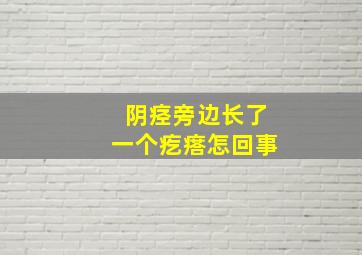 阴痉旁边长了
一个疙瘩怎回事